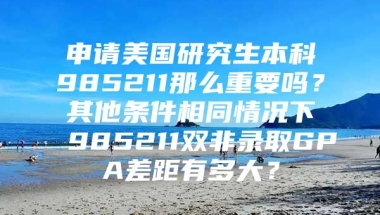 申请美国研究生本科985211那么重要吗？其他条件相同情况下985211双非录取GPA差距有多大？